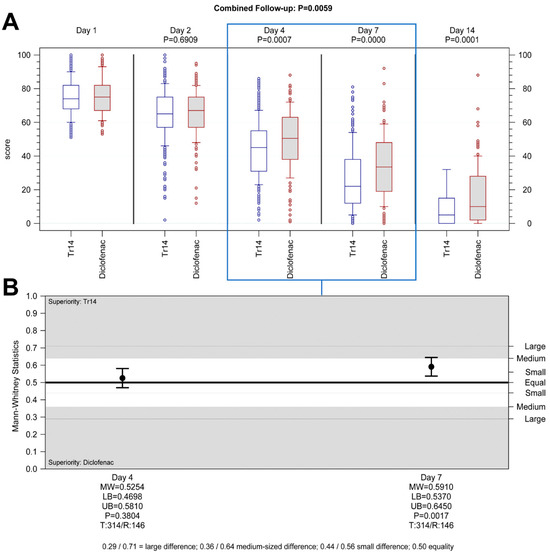 Combined Follow-up: P=0.0059

A

Day 1

Day 2
P=0.6909

Day 4
P=0.0007

Day 7
P=0.0000

Day 14
P=0.0001

score

100
80
60
40
20
0

100
80
60
40
20
0

Tr14 Diclofenac Tr14 Diclofenac Tr14 Diclofenac Tr14 Diclofenac Tr14 Diclofenac

B

Mann-Whitney Statistics

1.0
0.9
0.8
0.7
0.6
0.5
0.4
0.3
0.2
0.1
0.0

Superiority: Tr14

Superiority: Diclofenac

Large
Medium
Small
Equal
Small
Medium
Large

Day 4
MW=0.5254
LB=0.4698
UB=0.5810
P=0.3804
T:314/R:146

Day 7
MW=0.5910
LB=0.5370
UB=0.6450
P=0.0017
T:314/R:146

0.29 / 0.71 = large difference; 0.36 / 0.64 medium-sized difference; 0.44 / 0.56 small difference; 0.50 equality